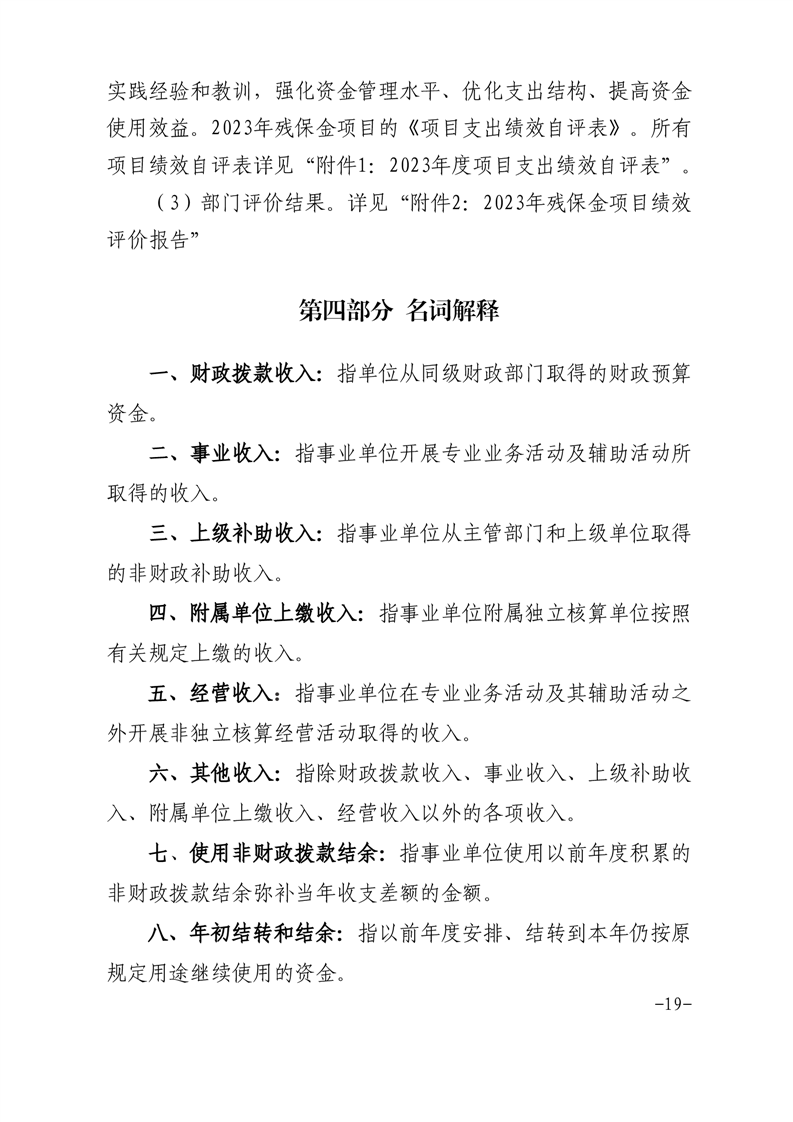 实践经验和教训，强化资金管理水平、优化支出结构、提高资金使用效益。2023年残保金项目的《项目支出绩效自评表》。所有项目绩效自评表详见“附件1：2023年度项目支出绩效自评表”。

（3）部门评价结果。详见“附件2：2023年残保金项目绩效评价报告”

第四部分 名词解释

一、财政拨款收入：指单位从同级财政部门取得的财政预算资金。

二、事业收入：指事业单位开展专业业务活动及辅助活动所取得的收入。

三、上级补助收入：指事业单位从主管部门和上级单位取得的非财政补助收入。

四、附属单位上缴收入：指事业单位附属独立核算单位按照有关规定上缴的收入。

五、经营收入：指事业单位在专业业务活动及其辅助活动之外开展非独立核算经营活动取得的收入。

六、其他收入：指除财政拨款收入、事业收入、上级补助收入、附属单位上缴收入、经营收入以外的各项收入。

七、使用非财政拨款结余：指事业单位使用以前年度积累的非财政拨款结余弥补当年收支差额的金额。

八、年初结转和结余：指以前年度安排、结转到本年仍按原规定用途继续使用的资金。

-19-